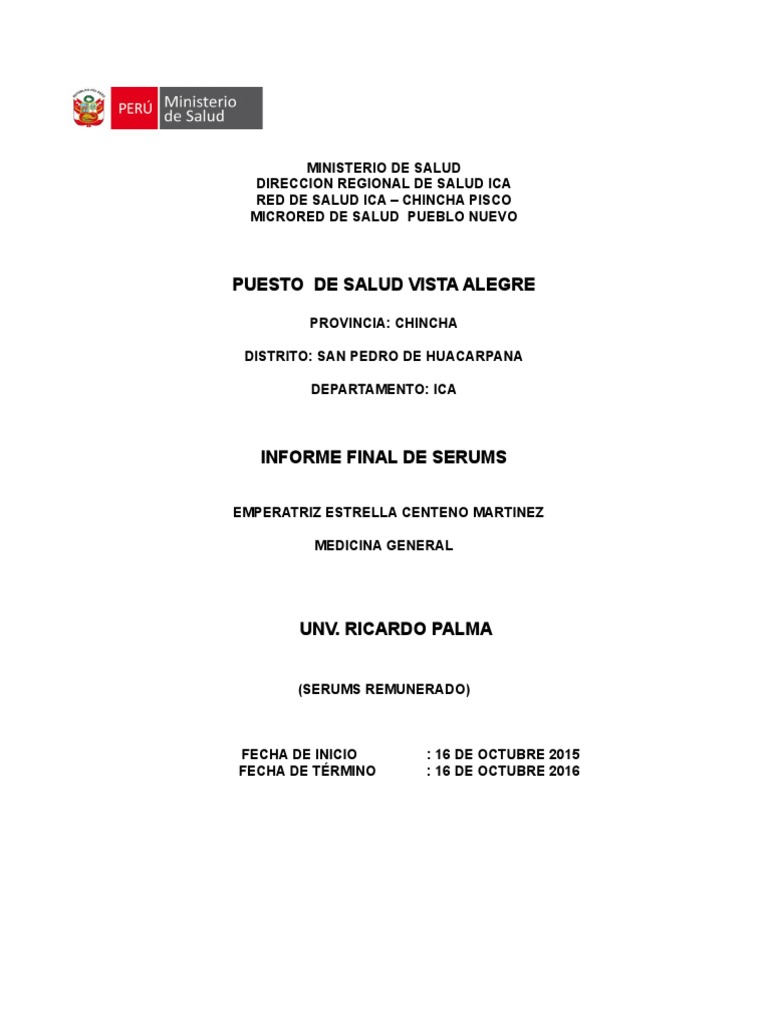 PERÚ Ministerio de Salud

MINISTERIO DE SALUD
DIRECCION REGIONAL DE SALUD ICA
RED DE SALUD ICA – CHINCHA PISCO
MICRORED DE SALUD PUEBLO NUEVO

PUESTO DE SALUD VISTA ALEGRE

PROVINCIA: CHINCHA

DISTRITO: SAN PEDRO DE HUACARPANA

DEPARTAMENTO: ICA

INFORME FINAL DE SERUMS

EMPERATRIZ ESTRELLA CENTENO MARTINEZ

MEDICINA GENERAL

UNV. RICARDO PALMA

(SERUMS REMUNERADO)

FECHA DE INICIO : 16 DE OCTUBRE 2015
FECHA DE TÉRMINO : 16 DE OCTUBRE 2016